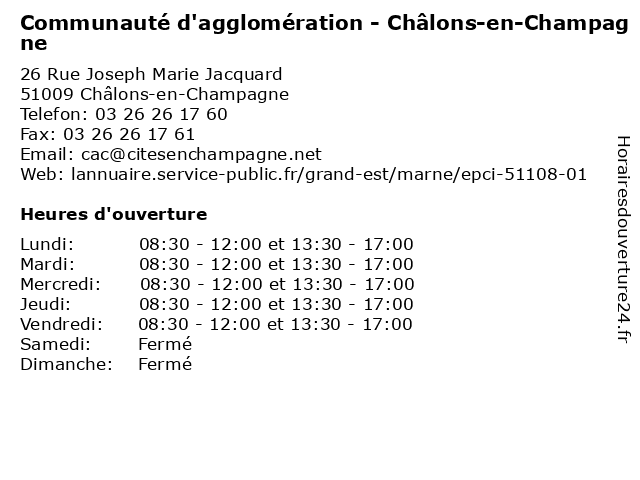 Communauté d'agglomération - Châlons-en-Champagne

26 Rue Joseph Marie Jacquard
51009 Châlons-en-Champagne
Telefon: 03 26 26 17 60
Fax: 03 26 26 17 61
Email: cac@citesenchampagne.net
Web: lannuaire.service-public.fr/grand-est/marne/epci-51108-01

Heures d'ouverture

| | |
|---|---|
| Lundi: | 08:30 - 12:00 et 13:30 - 17:00 |
| Mardi: | 08:30 - 12:00 et 13:30 - 17:00 |
| Mercredi: | 08:30 - 12:00 et 13:30 - 17:00 |
| Jeudi: | 08:30 - 12:00 et 13:30 - 17:00 |
| Vendredi: | 08:30 - 12:00 et 13:30 - 17:00 |
| Samedi: | Fermé |
| Dimanche: | Fermé |

Horairesdouverture24.fr